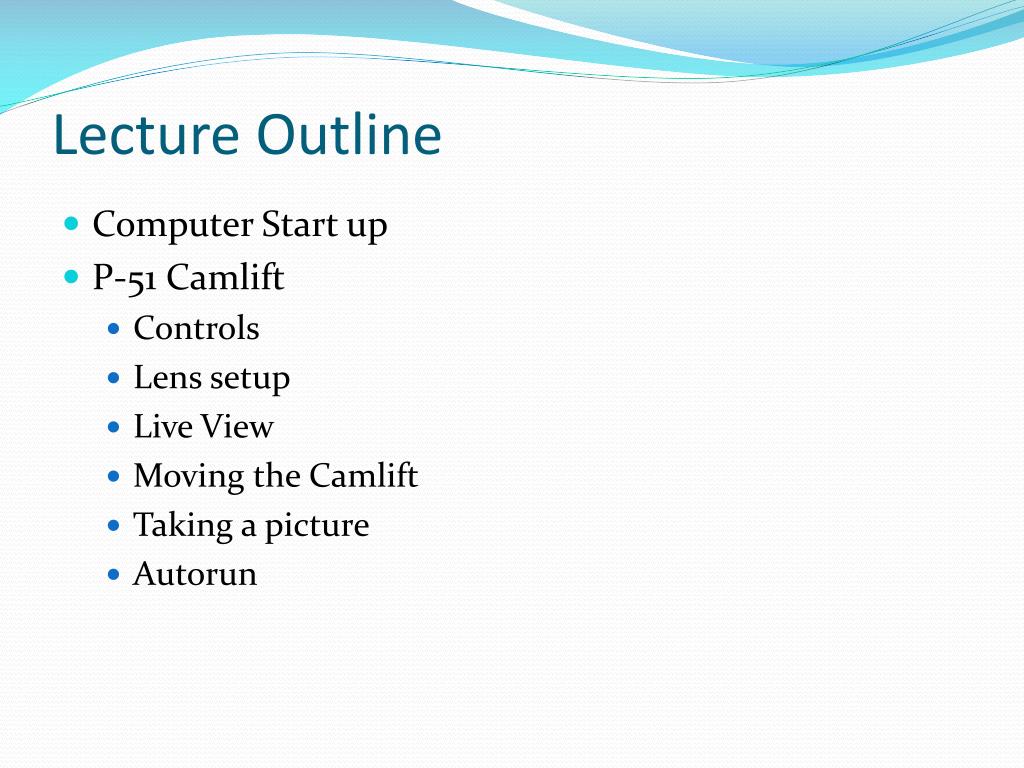 Lecture Outline

- Computer Start up
- P-51 Camlift
  - Controls
  - Lens setup
  - Live View
  - Moving the Camlift
  - Taking a picture
  - Autorun